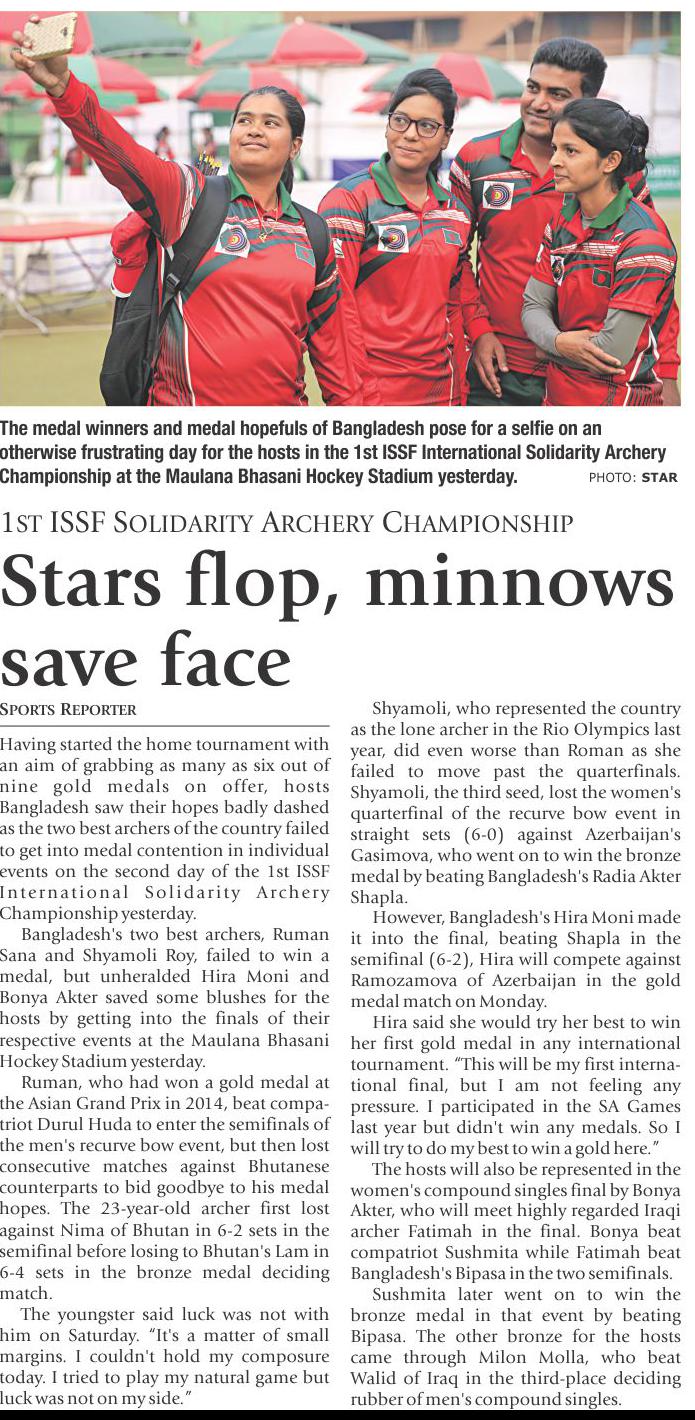 The medal winners and medal hopefuls of Bangladesh pose for a selfie on an otherwise frustrating day for the hosts in the 1st ISSF International Solidarity Archery Championship at the Maulana Bhasani Hockey Stadium yesterday. PHOTO: STAR

1ST ISSF SOLIDARITY ARCHERY CHAMPIONSHIP

Stars flop, minnows save face

SPORTS REPORTER

Having started the home tournament with an aim of grabbing as many as six out of nine gold medals on offer, hosts Bangladesh saw their hopes badly dashed as the two best archers of the country failed to get into medal contention in individual events on the second day of the 1st ISSF International Solidarity Archery Championship yesterday.

Bangladesh's two best archers, Ruman Sana and Shyamoli Roy, failed to win a medal, but unheralded Hira Moni and Bonya Akter saved some blushes for the hosts by getting into the finals of their respective events at the Maulana Bhasani Hockey Stadium yesterday.

Ruman, who had won a gold medal at the Asian Grand Prix in 2014, beat compatriot Durul Huda to enter the semifinals of the men's recurve bow event, but then lost consecutive matches against Bhutanese counterparts to bid goodbye to his medal hopes. The 23-year-old archer first lost against Nima of Bhutan in 6-2 sets in the semifinal before losing to Bhutan's Lam in 6-4 sets in the bronze medal deciding match.

The youngster said luck was not with him on Saturday. "It's a matter of small margins. I couldn't hold my composure today. I tried to play my natural game but luck was not on my side."

Shyamoli, who represented the country as the lone archer in the Rio Olympics last year, did even worse than Roman as she failed to move past the quarterfinals. Shyamoli, the third seed, lost the women's quarterfinal of the recurve bow event in straight sets (6-0) against Azerbaijan's Gasimova, who went on to win the bronze medal by beating Bangladesh's Radia Akter Shapla.

However, Bangladesh's Hira Moni made it into the final, beating Shapla in the semifinal (6-2), Hira will compete against Ramozamova of Azerbaijan in the gold medal match on Monday.

Hira said she would try her best to win her first gold medal in any international tournament. "This will be my first international final, but I am not feeling any pressure. I participated in the SA Games last year but didn't win any medals. So I will try to do my best to win a gold here."

The hosts will also be represented in the women's compound singles final by Bonya Akter, who will meet highly regarded Iraqi archer Fatimah in the final. Bonya beat compatriot Sushmita while Fatimah beat Bangladesh's Bipasa in the two semifinals.

Sushmita later went on to win the bronze medal in that event by beating Bipasa. The other bronze for the hosts came through Milon Molla, who beat Walid of Iraq in the third-place deciding rubber of men's compound singles.